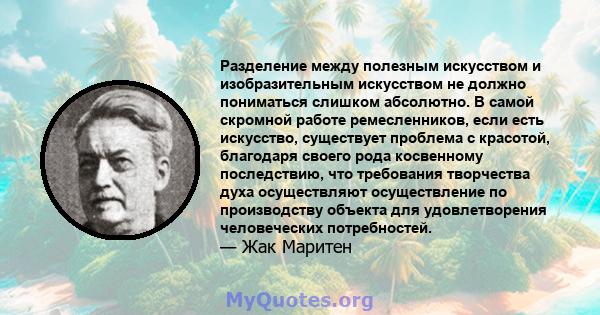 Разделение между полезным искусством и изобразительным искусством не должно пониматься слишком абсолютно. В самой скромной работе ремесленников, если есть искусство, существует проблема с красотой, благодаря своего рода косвенному последствию, что требования творчества духа осуществляют осуществление по производству объекта для удовлетворения человеческих потребностей.
— Жак Маритен

MyQuotes.org